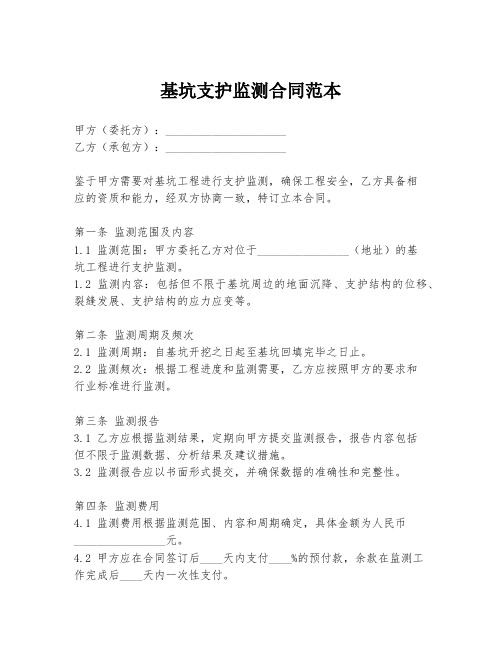 基坑支护监测合同范本

甲方（委托方）：____________________
乙方（承包方）：____________________

鉴于甲方需要对基坑工程进行支护监测，确保工程安全，乙方具备相应的资质和能力，经双方协商一致，特订立本合同。

第一条 监测范围及内容
1.1 监测范围：甲方委托乙方对位于________________（地址）的基坑工程进行支护监测。
1.2 监测内容：包括但不限于基坑周边的地面沉降、支护结构的位移、裂缝发展、支护结构的应力应变等。

第二条 监测周期及频次
2.1 监测周期：自基坑开挖之日起至基坑回填完毕之日止。
2.2 监测频次：根据工程进度和监测需要，乙方应按照甲方的要求和行业标准进行监测。

第三条 监测报告
3.1 乙方应根据监测结果，定期向甲方提交监测报告，报告内容包括但不限于监测数据、分析结果及建议措施。
3.2 监测报告应以书面形式提交，并确保数据的准确性和完整性。

第四条 监测费用
4.1 监测费用根据监测范围、内容和周期确定，具体金额为人民币________________元。
4.2 甲方应在合同签订后____天内支付____%的预付款，余款在监测工作完成后____天内一次性支付。